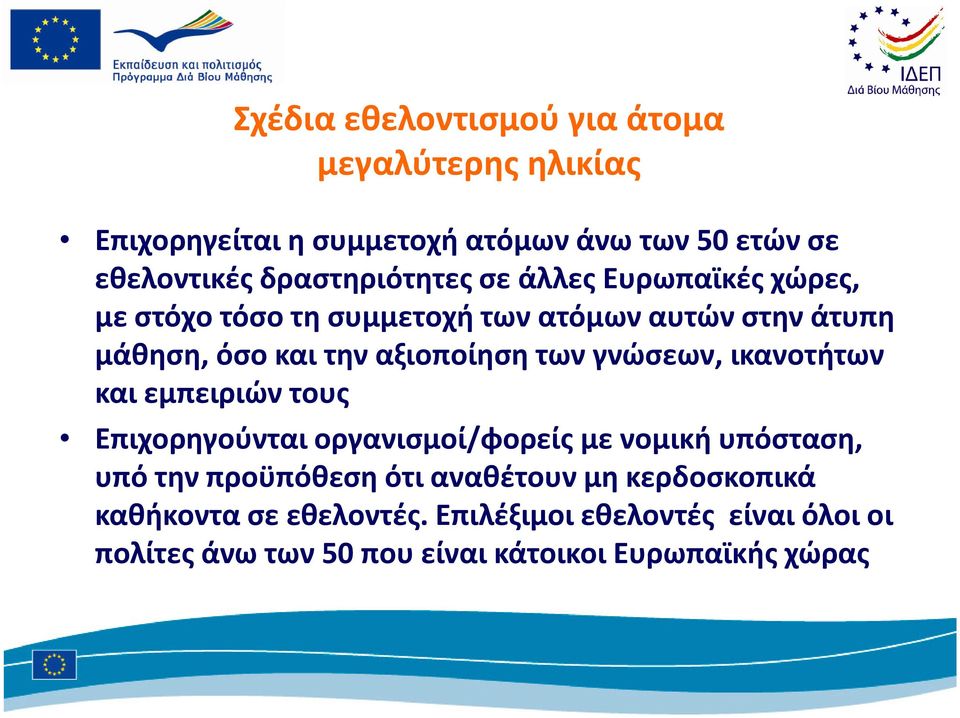 Εκπαίδευση και πολιτισμός
Πρόγραμμα Διά Βίου Μάθησης

ΙΔΕΠ
Διά Βίου Μάθησης

Σχέδια εθελοντισμού για άτομα μεγαλύτερης ηλικίας

• Επιχορηγείται η συμμετοχή ατόμων άνω των 50 ετών σε εθελοντικές δραστηριότητες σε άλλες Ευρωπαϊκές χώρες, με στόχο τόσο τη συμμετοχή των ατόμων αυτών στην άτυπη μάθηση, όσο και την αξιοποίηση των γνώσεων, ικανοτήτων και εμπειριών τους

• Επιχορηγούνται οργανισμοί/φορείς με νομική υπόσταση, υπό την προϋπόθεση ότι αναθέτουν μη κερδοσκοπικά καθήκοντα σε εθελοντές. Επιλέξιμοι εθελοντές είναι όλοι οι πολίτες άνω των 50 που είναι κάτοικοι Ευρωπαϊκής χώρας